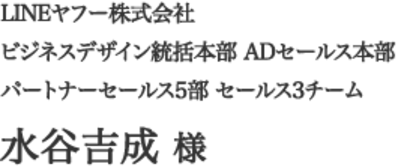 LINEヤフー株式会社

ビジネスデザイン統括本部 ADセールス本部

パートナーセールス5部 セールス3チーム

水谷吉成 様